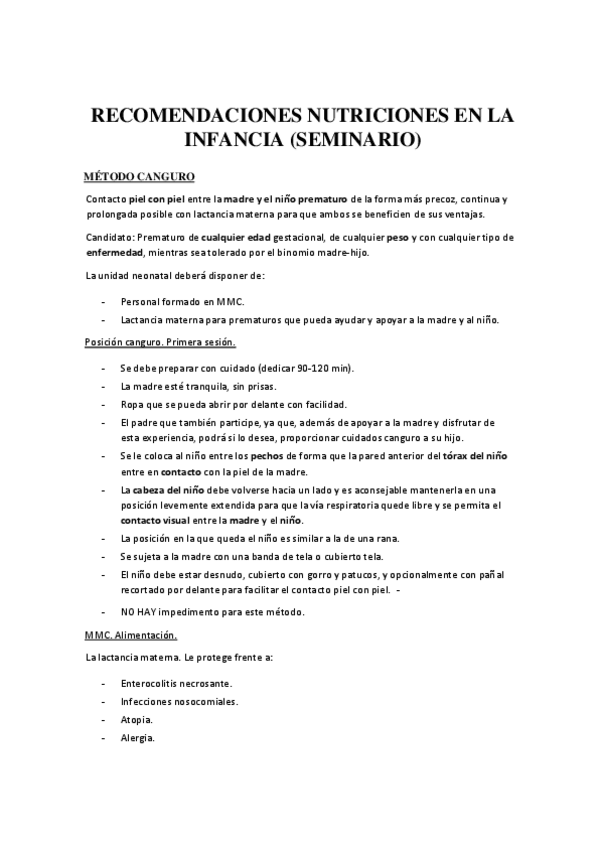 RECOMENDACIONES NUTRICIONES EN LA INFANCIA (SEMINARIO)

MÉTODO CANGURO

Contacto piel con piel entre la madre y el niño prematuro de la forma más precoz, continua y prolongada posible con lactancia materna para que ambos se beneficien de sus ventajas.

Candidato: Prematuro de cualquier edad gestacional, de cualquier peso y con cualquier tipo de enfermedad, mientras sea tolerado por el binomio madre-hijo.

La unidad neonatal deberá disponer de:

- Personal formado en MMC.
- Lactancia materna para prematuros que pueda ayudar y apoyar a la madre y al niño.

Posición canguro. Primera sesión.

- Se debe preparar con cuidado (dedicar 90-120 min).
- La madre esté tranquila, sin prisas.
- Ropa que se pueda abrir por delante con facilidad.
- El padre que también participe, ya que, además de apoyar a la madre y disfrutar de esta experiencia, podrá si lo desea, proporcionar cuidados canguro a su hijo.
- Se le coloca al niño entre los pechos de forma que la pared anterior del tórax del niño entre en contacto con la piel de la madre.
- La cabeza del niño debe volverse hacia un lado y es aconsejable mantenerla en una posición levemente extendida para que la vía respiratoria quede libre y se permita el contacto visual entre la madre y el niño.
- La posición en la que queda el niño es similar a la de una rana.
- Se sujeta a la madre con una banda de tela o cubierto tela.
- El niño debe estar desnudo, cubierto con gorro y patucos, y opcionalmente con pañal recortado por delante para facilitar el contacto piel con piel. -
- NO HAY impedimento para este método.

MMC. Alimentación.

La lactancia materna. Le protege frente a:

- Enterocolitis necrosante.
- Infecciones nosocomiales.
- Atopia.
- Alergia.